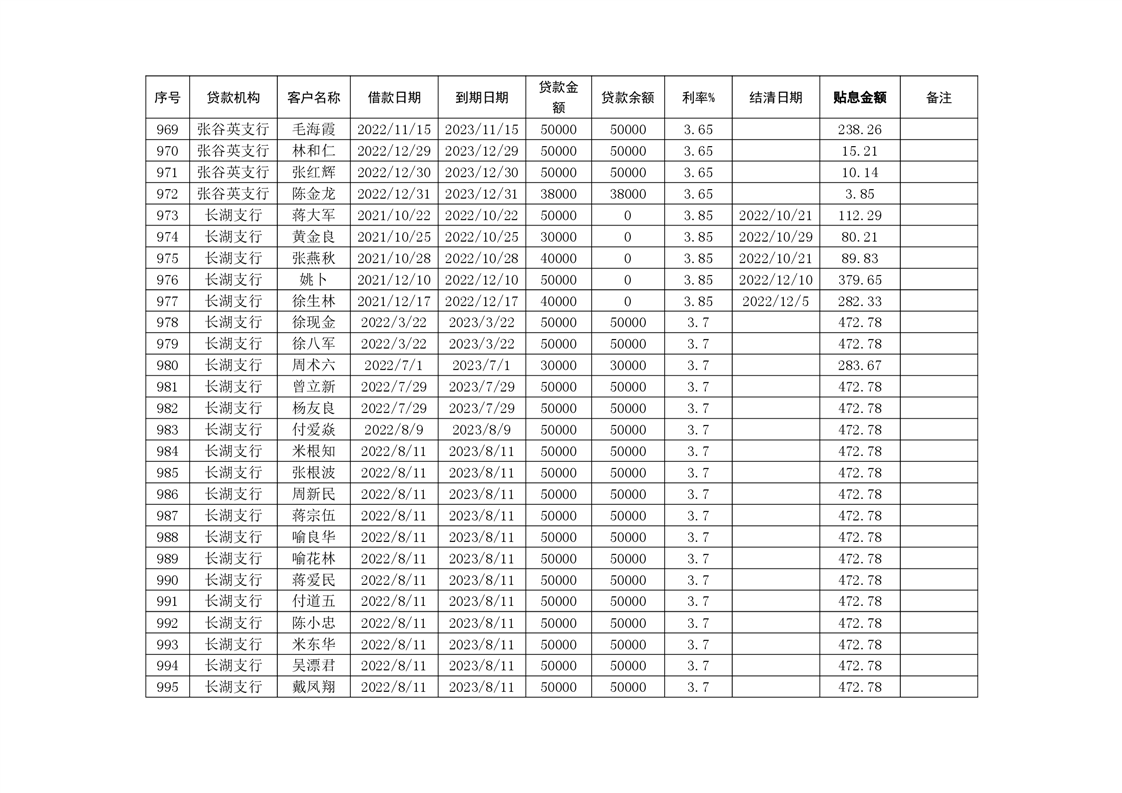 | 序号 | 贷款机构 | 客户名称 | 借款日期 | 到期日期 | 贷款金额 | 贷款余额 | 利率% | 结清日期 | 贴息金额 | 备注 |
|---|---|---|---|---|---|---|---|---|---|---|
| 969 | 张谷英支行 | 毛海霞 | 2022/11/15 | 2023/11/15 | 50000 | 50000 | 3.65 |  | 238.26 |  |
| 970 | 张谷英支行 | 林和仁 | 2022/12/29 | 2023/12/29 | 50000 | 50000 | 3.65 |  | 15.21 |  |
| 971 | 张谷英支行 | 张红辉 | 2022/12/30 | 2023/12/30 | 50000 | 50000 | 3.65 |  | 10.14 |  |
| 972 | 张谷英支行 | 陈金龙 | 2022/12/31 | 2023/12/31 | 38000 | 38000 | 3.65 |  | 3.85 |  |
| 973 | 长湖支行 | 蒋大军 | 2021/10/22 | 2022/10/22 | 50000 | 0 | 3.85 | 2022/10/21 | 112.29 |  |
| 974 | 长湖支行 | 黄金良 | 2021/10/25 | 2022/10/25 | 30000 | 0 | 3.85 | 2022/10/29 | 80.21 |  |
| 975 | 长湖支行 | 张燕秋 | 2021/10/28 | 2022/10/28 | 40000 | 0 | 3.85 | 2022/10/21 | 89.83 |  |
| 976 | 长湖支行 | 姚卜 | 2021/12/10 | 2022/12/10 | 50000 | 0 | 3.85 | 2022/12/10 | 379.65 |  |
| 977 | 长湖支行 | 徐生林 | 2021/12/17 | 2022/12/17 | 40000 | 0 | 3.85 | 2022/12/5 | 282.33 |  |
| 978 | 长湖支行 | 徐现金 | 2022/3/22 | 2023/3/22 | 50000 | 50000 | 3.7 |  | 472.78 |  |
| 979 | 长湖支行 | 徐八军 | 2022/3/22 | 2023/3/22 | 50000 | 50000 | 3.7 |  | 472.78 |  |
| 980 | 长湖支行 | 周术六 | 2022/7/1 | 2023/7/1 | 30000 | 30000 | 3.7 |  | 283.67 |  |
| 981 | 长湖支行 | 曾立新 | 2022/7/29 | 2023/7/29 | 50000 | 50000 | 3.7 |  | 472.78 |  |
| 982 | 长湖支行 | 杨友良 | 2022/7/29 | 2023/7/29 | 50000 | 50000 | 3.7 |  | 472.78 |  |
| 983 | 长湖支行 | 付爱焱 | 2022/8/9 | 2023/8/9 | 50000 | 50000 | 3.7 |  | 472.78 |  |
| 984 | 长湖支行 | 米根知 | 2022/8/11 | 2023/8/11 | 50000 | 50000 | 3.7 |  | 472.78 |  |
| 985 | 长湖支行 | 张根波 | 2022/8/11 | 2023/8/11 | 50000 | 50000 | 3.7 |  | 472.78 |  |
| 986 | 长湖支行 | 周新民 | 2022/8/11 | 2023/8/11 | 50000 | 50000 | 3.7 |  | 472.78 |  |
| 987 | 长湖支行 | 蒋宗伍 | 2022/8/11 | 2023/8/11 | 50000 | 50000 | 3.7 |  | 472.78 |  |
| 988 | 长湖支行 | 喻良华 | 2022/8/11 | 2023/8/11 | 50000 | 50000 | 3.7 |  | 472.78 |  |
| 989 | 长湖支行 | 喻花林 | 2022/8/11 | 2023/8/11 | 50000 | 50000 | 3.7 |  | 472.78 |  |
| 990 | 长湖支行 | 蒋爱民 | 2022/8/11 | 2023/8/11 | 50000 | 50000 | 3.7 |  | 472.78 |  |
| 991 | 长湖支行 | 付道五 | 2022/8/11 | 2023/8/11 | 50000 | 50000 | 3.7 |  | 472.78 |  |
| 992 | 长湖支行 | 陈小忠 | 2022/8/11 | 2023/8/11 | 50000 | 50000 | 3.7 |  | 472.78 |  |
| 993 | 长湖支行 | 米东华 | 2022/8/11 | 2023/8/11 | 50000 | 50000 | 3.7 |  | 472.78 |  |
| 994 | 长湖支行 | 吴漂君 | 2022/8/11 | 2023/8/11 | 50000 | 50000 | 3.7 |  | 472.78 |  |
| 995 | 长湖支行 | 戴凤翔 | 2022/8/11 | 2023/8/11 | 50000 | 50000 | 3.7 |  | 472.78 |  |